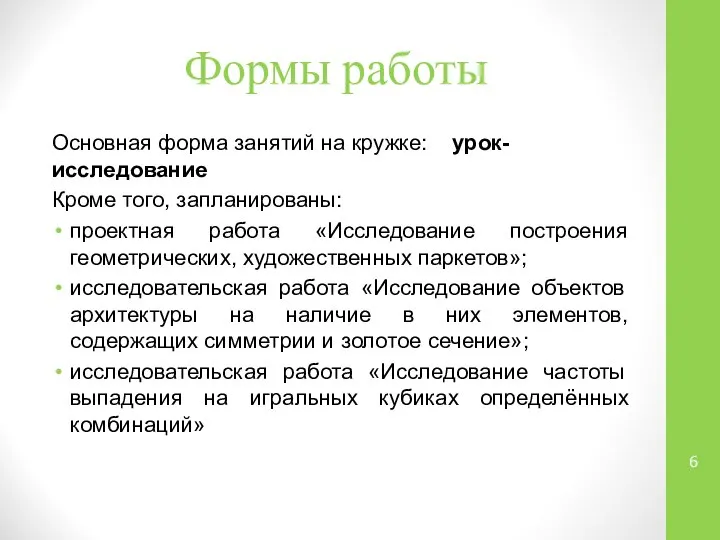 Формы работы

Основная форма занятий на кружке: урок-исследование

Кроме того, запланированы:

• проектная работа «Исследование построения геометрических, художественных паркетов»;
• исследовательская работа «Исследование объектов архитектуры на наличие в них элементов, содержащих симметрии и золотое сечение»;
• исследовательская работа «Исследование частоты выпадения на игральных кубиках определённых комбинаций»

6